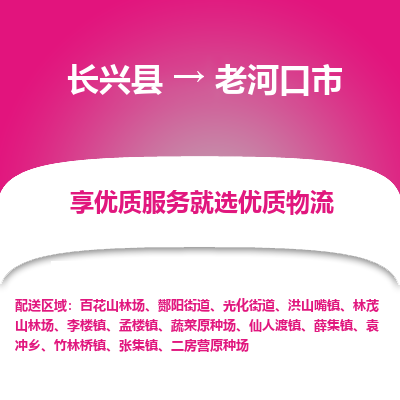 长兴县 → 老河口市

享优质服务就选优质物流

配送区域：百花山林场、酂阳街道、光化街道、洪山嘴镇、林茂山林场、李楼镇、孟楼镇、蔬菜原种场、仙人渡镇、薛集镇、袁冲乡、竹林桥镇、张集镇、二房营原种场